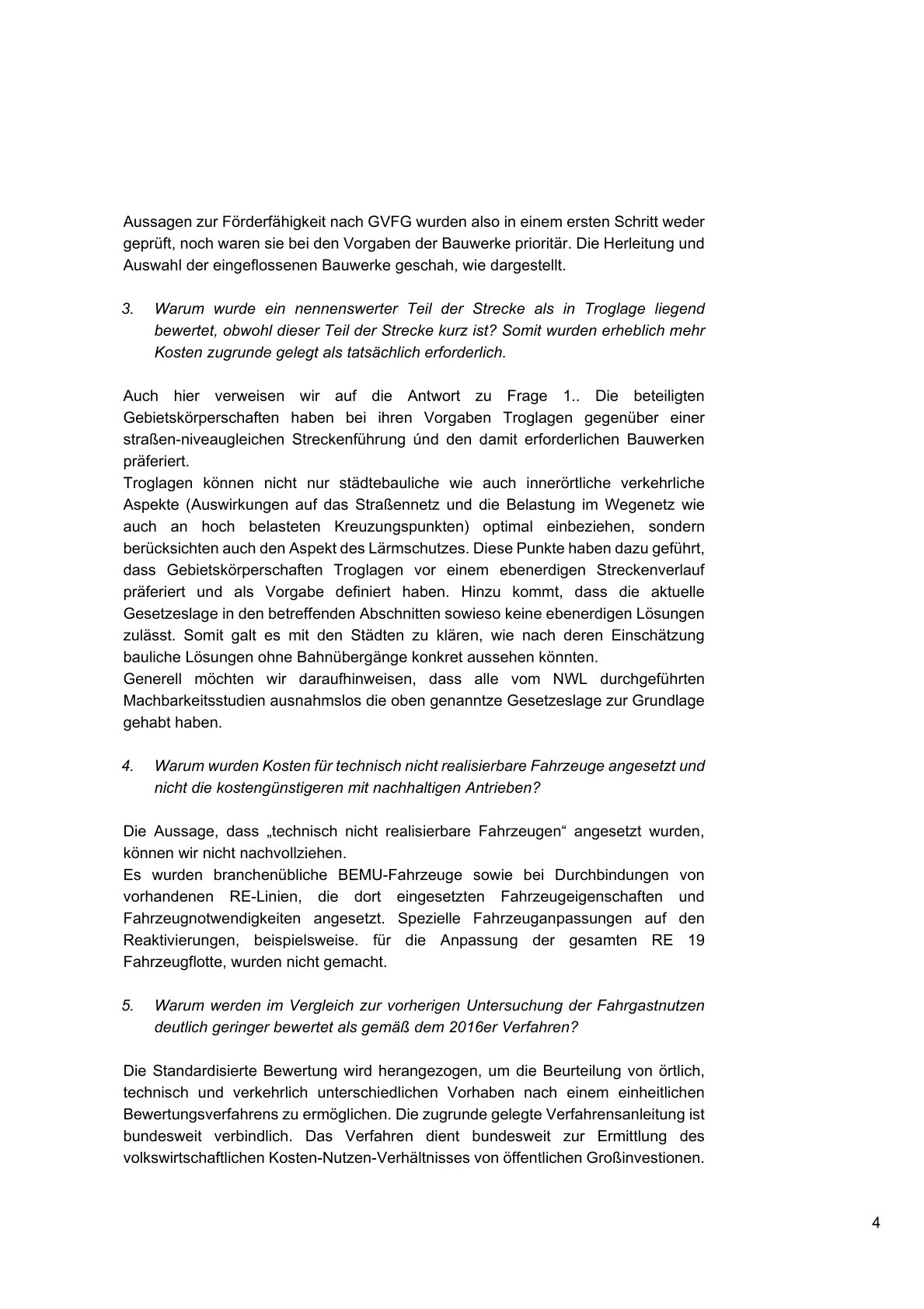 Aussagen zur Förderfähigkeit nach GVFG wurden also in einem ersten Schritt weder geprüft, noch waren sie bei den Vorgaben der Bauwerke prioritär. Die Herleitung und Auswahl der eingeflossenen Bauwerke geschah, wie dargestellt.

3. Warum wurde ein nennenswerter Teil der Strecke als in Troglage liegend bewertet, obwohl dieser Teil der Strecke kurz ist? Somit wurden erheblich mehr Kosten zugrunde gelegt als tatsächlich erforderlich.

Auch hier verweisen wir auf die Antwort zu Frage 1.. Die beteiligten Gebietskörperschaften haben bei ihren Vorgaben Troglagen gegenüber einer straßen-niveaugleichen Streckenführung únd den damit erforderlichen Bauwerken präferiert.
Troglagen können nicht nur städtebauliche wie auch innerörtliche verkehrliche Aspekte (Auswirkungen auf das Straßennetz und die Belastung im Wegenetz wie auch an hoch belasteten Kreuzungspunkten) optimal einbeziehen, sondern berücksichten auch den Aspekt des Lärmschutzes. Diese Punkte haben dazu geführt, dass Gebietskörperschaften Troglagen vor einem ebenerdigen Streckenverlauf präferiert und als Vorgabe definiert haben. Hinzu kommt, dass die aktuelle Gesetzeslage in den betreffenden Abschnitten sowieso keine ebenerdigen Lösungen zulässt. Somit galt es mit den Städten zu klären, wie nach deren Einschätzung bauliche Lösungen ohne Bahnübergänge konkret aussehen könnten.
Generell möchten wir daraufhinweisen, dass alle vom NWL durchgeführten Machbarkeitsstudien ausnahmslos die oben genanntze Gesetzeslage zur Grundlage gehabt haben.

4. Warum wurden Kosten für technisch nicht realisierbare Fahrzeuge angesetzt und nicht die kostengünstigeren mit nachhaltigen Antrieben?

Die Aussage, dass „technisch nicht realisierbare Fahrzeugen“ angesetzt wurden, können wir nicht nachvollziehen.
Es wurden branchenübliche BEMU-Fahrzeuge sowie bei Durchbindungen von vorhandenen RE-Linien, die dort eingesetzten Fahrzeugeigenschaften und Fahrzeugnotwendigkeiten angesetzt. Spezielle Fahrzeuganpassungen auf den Reaktivierungen, beispielsweise. für die Anpassung der gesamten RE 19 Fahrzeugflotte, wurden nicht gemacht.

5. Warum werden im Vergleich zur vorherigen Untersuchung der Fahrgastnutzen deutlich geringer bewertet als gemäß dem 2016er Verfahren?

Die Standardisierte Bewertung wird herangezogen, um die Beurteilung von örtlich, technisch und verkehrlich unterschiedlichen Vorhaben nach einem einheitlichen Bewertungsverfahrens zu ermöglichen. Die zugrunde gelegte Verfahrensanleitung ist bundesweit verbindlich. Das Verfahren dient bundesweit zur Ermittlung des volkswirtschaftlichen Kosten-Nutzen-Verhältnisses von öffentlichen Großinvestionen.

4